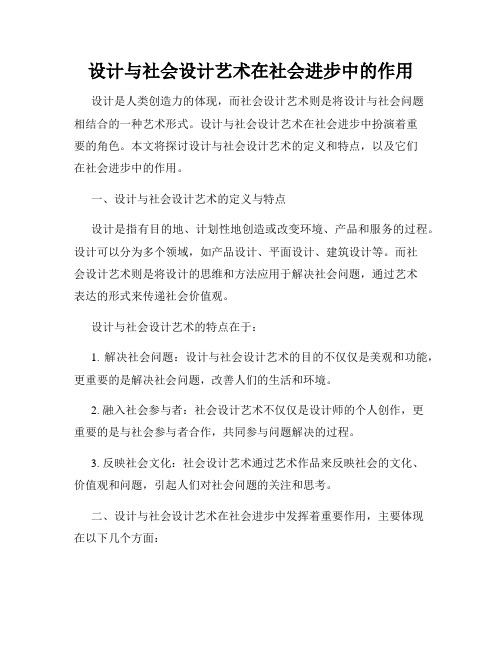 设计与社会设计艺术在社会进步中的作用

设计是人类创造力的体现，而社会设计艺术则是将设计与社会问题相结合的一种艺术形式。设计与社会设计艺术在社会进步中扮演着重要的角色。本文将探讨设计与社会设计艺术的定义和特点，以及它们在社会进步中的作用。

一、设计与社会设计艺术的定义与特点

设计是指有目的地、计划性地创造或改变环境、产品和服务的过程。设计可以分为多个领域，如产品设计、平面设计、建筑设计等。而社会设计艺术则是将设计的思维和方法应用于解决社会问题，通过艺术表达的形式来传递社会价值观。

设计与社会设计艺术的特点在于：

1. 解决社会问题：设计与社会设计艺术的目的不仅仅是美观和功能，更重要的是解决社会问题，改善人们的生活和环境。

2. 融入社会参与者：社会设计艺术不仅仅是设计师的个人创作，更重要的是与社会参与者合作，共同参与问题解决的过程。

3. 反映社会文化：社会设计艺术通过艺术作品来反映社会的文化、价值观和问题，引起人们对社会问题的关注和思考。

二、设计与社会设计艺术在社会进步中发挥着重要作用，主要体现在以下几个方面：